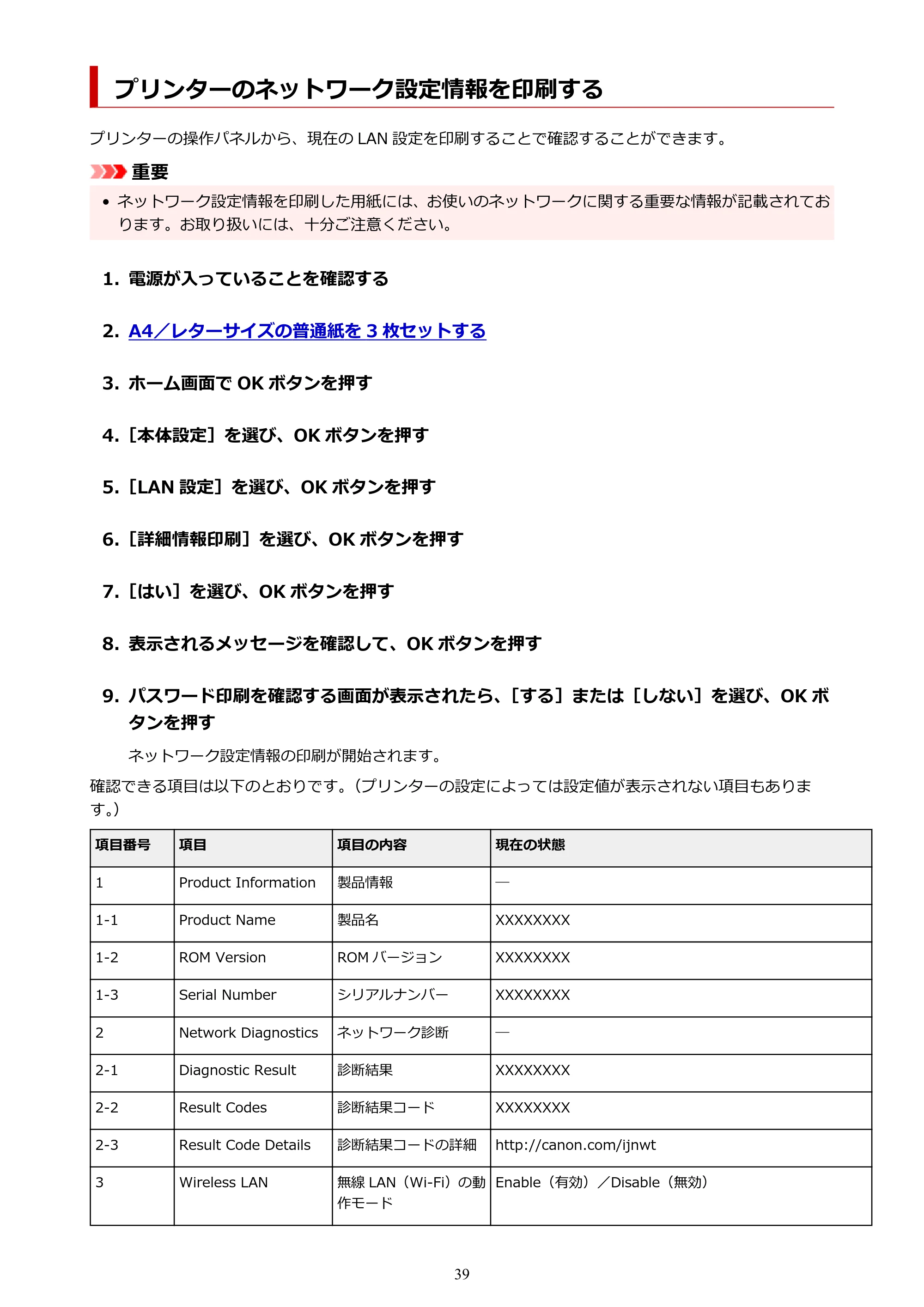 プリンターのネットワーク設定情報を印刷する

プリンターの操作パネルから、現在のLAN設定を印刷することで確認することができます。

重要

• ネットワーク設定情報を印刷した用紙には、お使いのネットワークに関する重要な情報が記載されております。お取り扱いには、十分ご注意ください。

1. 電源が入っていることを確認する

2. A4／レターサイズの普通紙を3枚セットする

3. ホーム画面でOKボタンを押す

4. ［本体設定］を選び、OKボタンを押す

5. ［LAN設定］を選び、OKボタンを押す

6. ［詳細情報印刷］を選び、OKボタンを押す

7. ［はい］を選び、OKボタンを押す

8. 表示されるメッセージを確認して、OKボタンを押す

9. パスワード印刷を確認する画面が表示されたら、［する］または［しない］を選び、OKボタンを押す

ネットワーク設定情報の印刷が開始されます。

確認できる項目は以下のとおりです。（プリンターの設定によっては設定値が表示されない項目もあります。）

| 項目番号 | 項目 | 項目の内容 | 現在の状態 |
|---|---|---|---|
| 1 | Product Information | 製品情報 | — |
| 1-1 | Product Name | 製品名 | XXXXXXXX |
| 1-2 | ROM Version | ROMバージョン | XXXXXXXX |
| 1-3 | Serial Number | シリアルナンバー | XXXXXXXX |
| 2 | Network Diagnostics | ネットワーク診断 | — |
| 2-1 | Diagnostic Result | 診断結果 | XXXXXXXX |
| 2-2 | Result Codes | 診断結果コード | XXXXXXXX |
| 2-3 | Result Code Details | 診断結果コードの詳細 | http://canon.com/ijnwt |
| 3 | Wireless LAN | 無線LAN（Wi-Fi）の動作モード | Enable（有効）／Disable（無効） |

39